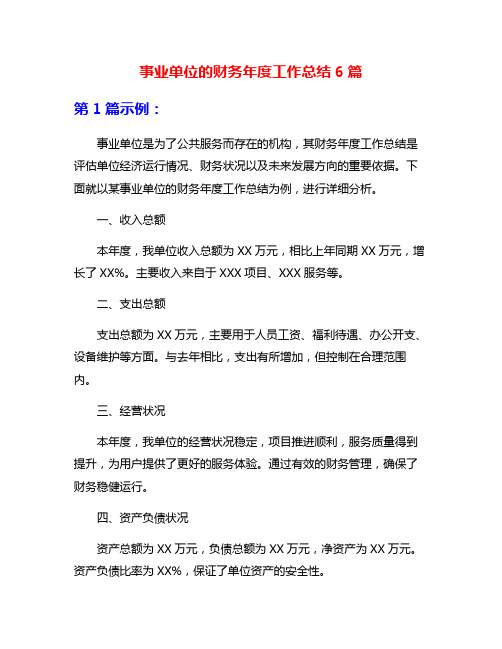 事业单位的财务年度工作总结 6 篇

第 1 篇示例：

事业单位是为了公共服务而存在的机构，其财务年度工作总结是评估单位经济运行情况、财务状况以及未来发展方向的重要依据。下面就以某事业单位的财务年度工作总结为例，进行详细分析。

一、收入总额

本年度，我单位收入总额为 XX 万元，相比上年同期 XX 万元，增长了 XX%。主要收入来自于 XXX 项目、XXX 服务等。

二、支出总额

支出总额为 XX 万元，主要用于人员工资、福利待遇、办公开支、设备维护等方面。与去年相比，支出有所增加，但控制在合理范围内。

三、经营状况

本年度，我单位的经营状况稳定，项目推进顺利，服务质量得到提升，为用户提供了更好的服务体验。通过有效的财务管理，确保了财务稳健运行。

四、资产负债状况

资产总额为 XX 万元，负债总额为 XX 万元，净资产为 XX 万元。资产负债比率为 XX%，保证了单位资产的安全性。